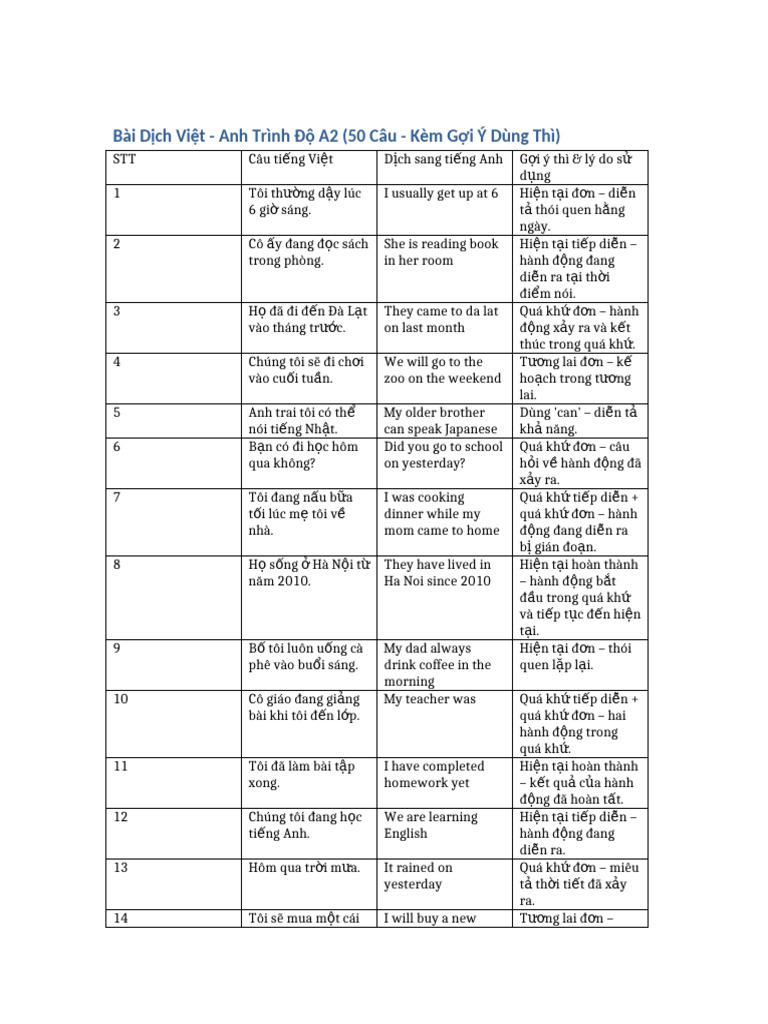 Bài Dịch Việt - Anh Trình Độ A2 (50 Câu - Kèm Gợi Ý Dùng Thì)

| STT | Câu tiếng Việt | Dịch sang tiếng Anh | Gợi ý thì & lý do sử dụng |
|---|---|---|---|
| 1 | Tôi thường dậy lúc 6 giờ sáng. | I usually get up at 6 | Hiện tại đơn – diễn tả thói quen hằng ngày. |
| 2 | Cô ấy đang đọc sách trong phòng. | She is reading book in her room | Hiện tại tiếp diễn – hành động đang diễn ra tại thời điểm nói. |
| 3 | Họ đã đi đến Đà Lạt vào tháng trước. | They came to da lat on last month | Quá khứ đơn – hành động xảy ra và kết thúc trong quá khứ. |
| 4 | Chúng tôi sẽ đi chơi vào cuối tuần. | We will go to the zoo on the weekend | Tương lai đơn – kế hoạch trong tương lai. |
| 5 | Anh trai tôi có thể nói tiếng Nhật. | My older brother can speak Japanese | Dùng 'can' – diễn tả khả năng. |
| 6 | Bạn có đi học hôm qua không? | Did you go to school on yesterday? | Quá khứ đơn – câu hỏi về hành động đã xảy ra. |
| 7 | Tôi đang nấu bữa tối lúc mẹ tôi về nhà. | I was cooking dinner while my mom came to home | Quá khứ tiếp diễn + quá khứ đơn – hành động đang diễn ra bị gián đoạn. |
| 8 | Họ sống ở Hà Nội từ năm 2010. | They have lived in Ha Noi since 2010 | Hiện tại hoàn thành – hành động bắt đầu trong quá khứ và tiếp tục đến hiện tại. |
| 9 | Bố tôi luôn uống cà phê vào buổi sáng. | My dad always drink coffee in the morning | Hiện tại đơn – thói quen lặp lại. |
| 10 | Cô giáo đang giảng bài khi tôi đến lớp. | My teacher was | Quá khứ tiếp diễn + quá khứ đơn – hai hành động trong quá khứ. |
| 11 | Tôi đã làm bài tập xong. | I have completed homework yet | Hiện tại hoàn thành – kết quả của hành động đã hoàn tất. |
| 12 | Chúng tôi đang học tiếng Anh. | We are learning English | Hiện tại tiếp diễn – hành động đang diễn ra. |
| 13 | Hôm qua trời mưa. | It rained on yesterday | Quá khứ đơn – miêu tả thời tiết đã xảy ra. |
| 14 | Tôi sẽ mua một cái | I will buy a new | Tương lai đơn – |